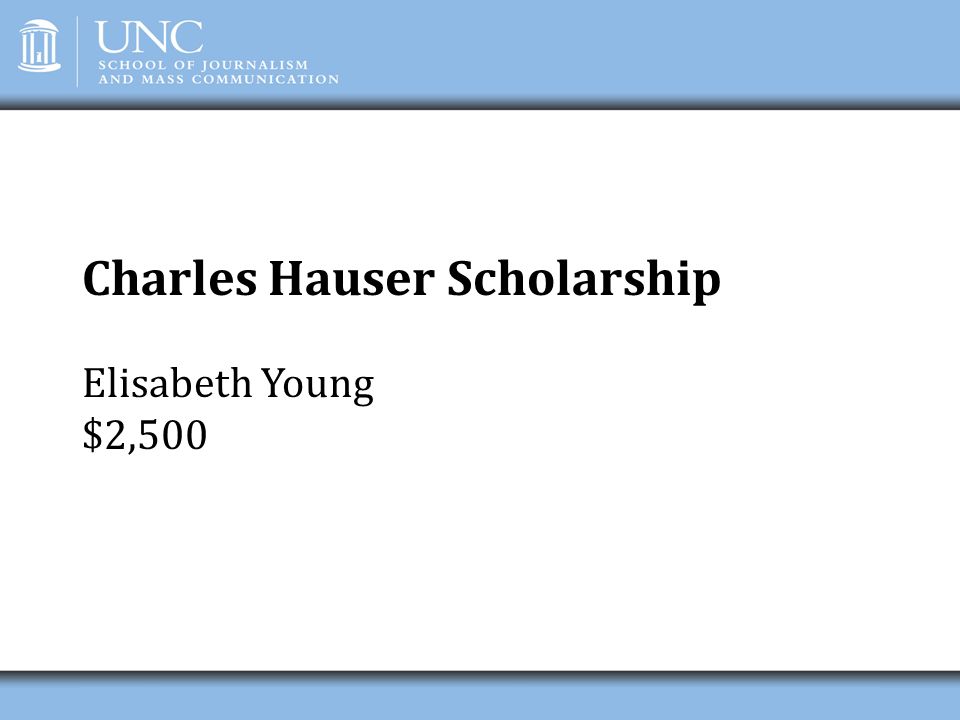 UNC
SCHOOL OF JOURNALISM
AND MASS COMMUNICATION

Charles Hauser Scholarship

Elisabeth Young
\$2,500